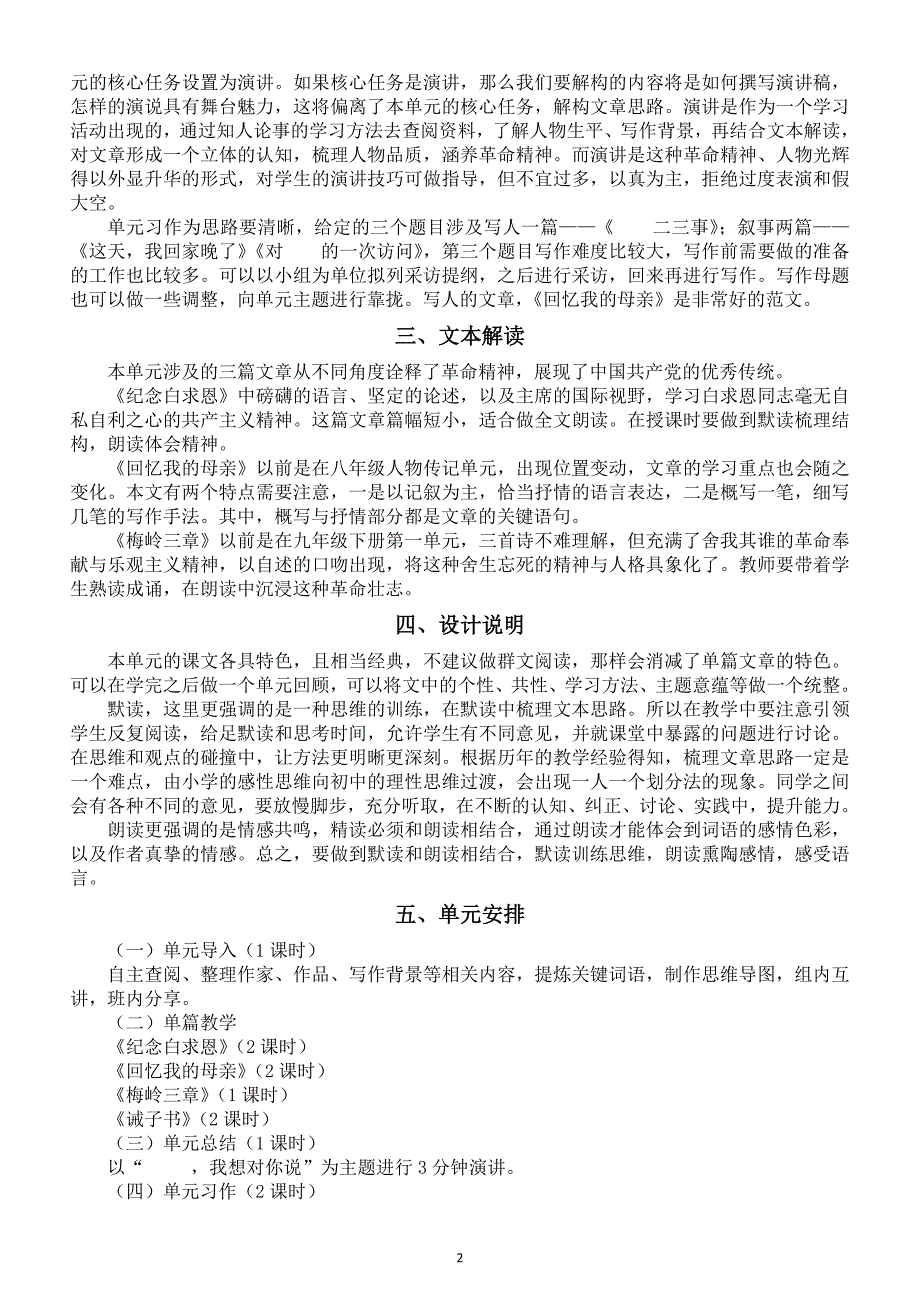 元的核心任务设置为演讲。如果核心任务是演讲，那么我们要解构的内容将是如何撰写演讲稿，怎样的演说具有舞台魅力，这将偏离了本单元的核心任务，解构文章思路。演讲是作为一个学习活动出现的，通过知人论事的学习方法去查阅资料，了解人物生平、写作背景，再结合文本解读，对文章形成一个立体的认知，梳理人物品质，涵养革命精神。而演讲是这种革命精神、人物光辉得以外显升华的形式，对学生的演讲技巧可做指导，但不宜过多，以真为主，拒绝过度表演和假大空。

单元习作为思路要清晰，给定的三个题目涉及写人一篇——《　　二三事》；叙事两篇——《这天，我回家晚了》《对　　的一次访问》，第三个题目写作难度比较大，写作前需要做的准备的工作也比较多。可以以小组为单位拟列采访提纲，之后进行采访，回来再进行写作。写作母题也可以做一些调整，向单元主题进行靠拢。写人的文章，《回忆我的母亲》是非常好的范文。

三、文本解读

本单元涉及的三篇文章从不同角度诠释了革命精神，展现了中国共产党的优秀传统。

《纪念白求恩》中磅礴的语言、坚定的论述，以及主席的国际视野，学习白求恩同志毫无自私自利之心的共产主义精神。这篇文章篇幅短小，适合做全文朗读。在授课时要做到默读梳理结构，朗读体会精神。

《回忆我的母亲》以前是在八年级人物传记单元，出现位置变动，文章的学习重点也会随之变化。本文有两个特点需要注意，一是以记叙为主，恰当抒情的语言表达，二是概写一笔，细写几笔的写作手法。其中，概写与抒情部分都是文章的关键语句。

《梅岭三章》以前是在九年级下册第一单元，三首诗不难理解，但充满了舍我其谁的革命奉献与乐观主义精神，以自述的口吻出现，将这种舍生忘死的精神与人格具象化了。教师要带着学生熟读成诵，在朗读中沉浸这种革命壮志。

四、设计说明

本单元的课文各具特色，且相当经典，不建议做群文阅读，那样会消减了单篇文章的特色。可以在学完之后做一个单元回顾，可以将文中的个性、共性、学习方法、主题意蕴等做一个统整。

默读，这里更强调的是一种思维的训练，在默读中梳理文本思路。所以在教学中要注意引领学生反复阅读，给足默读和思考时间，允许学生有不同意见，并就课堂中暴露的问题进行讨论。在思维和观点的碰撞中，让方法更明晰更深刻。根据历年的教学经验得知，梳理文章思路一定是一个难点，由小学的感性思维向初中的理性思维过渡，会出现一人一个划分法的现象。同学之间会有各种不同的意见，要放慢脚步，充分听取，在不断的认知、纠正、讨论、实践中，提升能力。

朗读更强调的是情感共鸣，精读必须和朗读相结合，通过朗读才能体会到词语的感情色彩，以及作者真挚的情感。总之，要做到默读和朗读相结合，默读训练思维，朗读熏陶感情，感受语言。

五、单元安排

（一）单元导入（1课时）
自主查阅、整理作家、作品、写作背景等相关内容，提炼关键词语，制作思维导图，组内互讲，班内分享。
（二）单篇教学
《纪念白求恩》（2课时）
《回忆我的母亲》（2课时）
《梅岭三章》（1课时）
《诫子书》（2课时）
（三）单元总结（1课时）
以“　　，我想对你说”为主题进行3分钟演讲。
（四）单元习作（2课时）

2